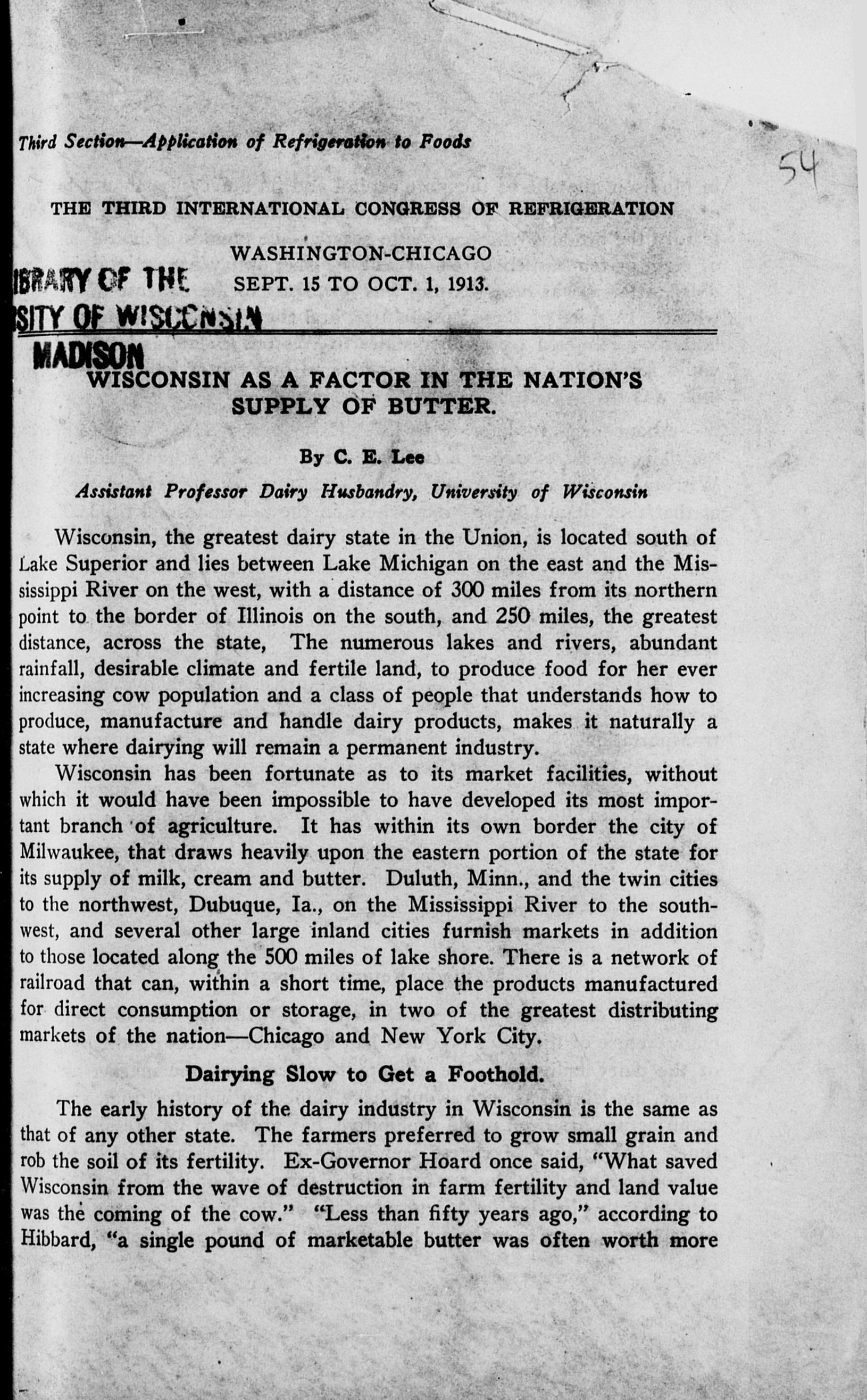 Third Section—Application of Refrigeration to Foods

54

THE THIRD INTERNATIONAL CONGRESS OF REFRIGERATION

WASHINGTON-CHICAGO
SEPT. 15 TO OCT. 1, 1913.

IBRARY OF THE
SITY OF WISCONSIN
MADISON

WISCONSIN AS A FACTOR IN THE NATION'S SUPPLY OF BUTTER.

By C. E. Lee

Assistant Professor Dairy Husbandry, University of Wisconsin

Wisconsin, the greatest dairy state in the Union, is located south of Lake Superior and lies between Lake Michigan on the east and the Mississippi River on the west, with a distance of 300 miles from its northern point to the border of Illinois on the south, and 250 miles, the greatest distance, across the state, The numerous lakes and rivers, abundant rainfall, desirable climate and fertile land, to produce food for her ever increasing cow population and a class of people that understands how to produce, manufacture and handle dairy products, makes it naturally a state where dairying will remain a permanent industry.

Wisconsin has been fortunate as to its market facilities, without which it would have been impossible to have developed its most important branch of agriculture. It has within its own border the city of Milwaukee, that draws heavily upon the eastern portion of the state for its supply of milk, cream and butter. Duluth, Minn., and the twin cities to the northwest, Dubuque, Ia., on the Mississippi River to the southwest, and several other large inland cities furnish markets in addition to those located along the 500 miles of lake shore. There is a network of railroad that can, within a short time, place the products manufactured for direct consumption or storage, in two of the greatest distributing markets of the nation—Chicago and New York City.

Dairying Slow to Get a Foothold.

The early history of the dairy industry in Wisconsin is the same as that of any other state. The farmers preferred to grow small grain and rob the soil of its fertility. Ex-Governor Hoard once said, "What saved Wisconsin from the wave of destruction in farm fertility and land value was the coming of the cow." "Less than fifty years ago," according to Hibbard, "a single pound of marketable butter was often worth more